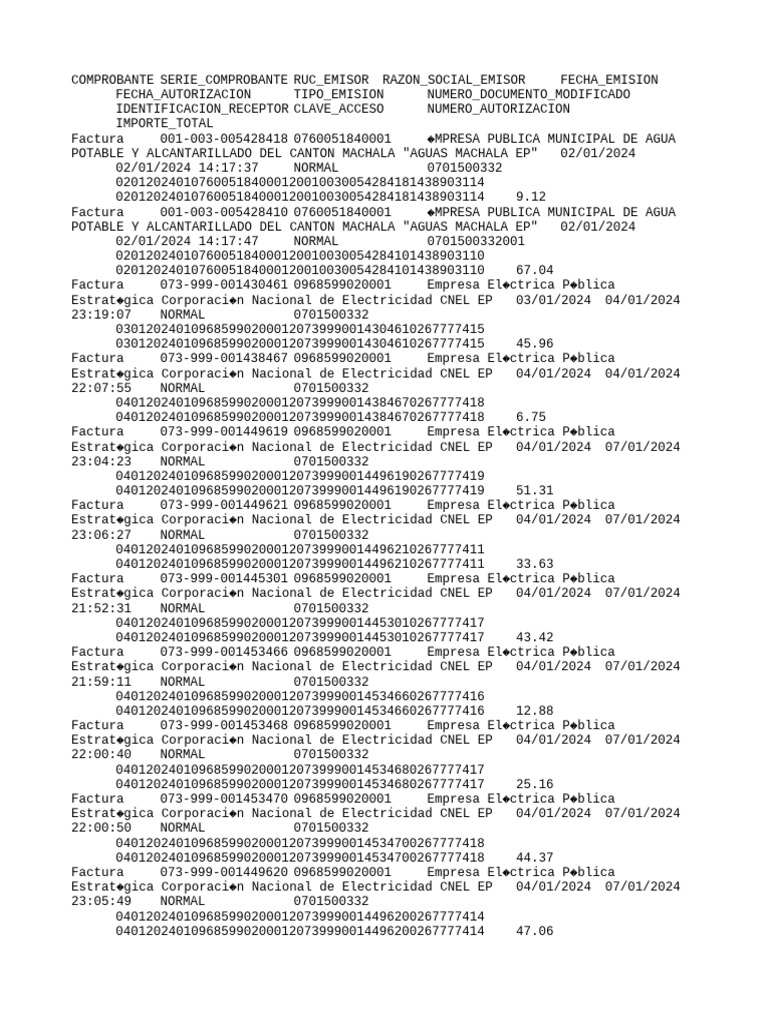 COMPROBANTE SERIE_COMPROBANTE RUC_EMISOR RAZON_SOCIAL_EMISOR FECHA_EMISION FECHA_AUTORIZACION TIPO_EMISION NUMERO_DOCUMENTO_MODIFICADO IDENTIFICACION_RECEPTOR CLAVE_ACCESO NUMERO_AUTORIZACION IMPORTE_TOTAL
Factura 001-003-005428418 0760051840001 ◆MPRESA PUBLICA MUNICIPAL DE AGUA POTABLE Y ALCANTARILLADO DEL CANTON MACHALA "AGUAS MACHALA EP" 02/01/2024 02/01/2024 14:17:37 NORMAL 0701500332 0201202401076005184000120010030054284181438903114 0201202401076005184000120010030054284181438903114 9.12
Factura 001-003-005428410 0760051840001 ◆MPRESA PUBLICA MUNICIPAL DE AGUA POTABLE Y ALCANTARILLADO DEL CANTON MACHALA "AGUAS MACHALA EP" 02/01/2024 02/01/2024 14:17:47 NORMAL 0701500332001 0201202401076005184000120010030054284101438903110 0201202401076005184000120010030054284101438903110 67.04
Factura 073-999-001430461 0968599020001 Empresa El◆ctrica P◆blica Estrat◆gica Corporaci◆n Nacional de Electricidad CNEL EP 03/01/2024 04/01/2024 23:19:07 NORMAL 0701500332 0301202401096859902000120739990014304610267777415 0301202401096859902000120739990014304610267777415 45.96
Factura 073-999-001438467 0968599020001 Empresa El◆ctrica P◆blica Estrat◆gica Corporaci◆n Nacional de Electricidad CNEL EP 04/01/2024 04/01/2024 22:07:55 NORMAL 0701500332 0401202401096859902000120739990014384670267777418 0401202401096859902000120739990014384670267777418 6.75
Factura 073-999-001449619 0968599020001 Empresa El◆ctrica P◆blica Estrat◆gica Corporaci◆n Nacional de Electricidad CNEL EP 04/01/2024 07/01/2024 23:04:23 NORMAL 0701500332 0401202401096859902000120739990014496190267777419 0401202401096859902000120739990014496190267777419 51.31
Factura 073-999-001449621 0968599020001 Empresa El◆ctrica P◆blica Estrat◆gica Corporaci◆n Nacional de Electricidad CNEL EP 04/01/2024 07/01/2024 23:06:27 NORMAL 0701500332 0401202401096859902000120739990014496210267777411 0401202401096859902000120739990014496210267777411 33.63
Factura 073-999-001445301 0968599020001 Empresa El◆ctrica P◆blica Estrat◆gica Corporaci◆n Nacional de Electricidad CNEL EP 04/01/2024 07/01/2024 21:52:31 NORMAL 0701500332 0401202401096859902000120739990014453010267777417 0401202401096859902000120739990014453010267777417 43.42
Factura 073-999-001453466 0968599020001 Empresa El◆ctrica P◆blica Estrat◆gica Corporaci◆n Nacional de Electricidad CNEL EP 04/01/2024 07/01/2024 21:59:11 NORMAL 0701500332 0401202401096859902000120739990014534660267777416 0401202401096859902000120739990014534660267777416 12.88
Factura 073-999-001453468 0968599020001 Empresa El◆ctrica P◆blica Estrat◆gica Corporaci◆n Nacional de Electricidad CNEL EP 04/01/2024 07/01/2024 22:00:40 NORMAL 0701500332 0401202401096859902000120739990014534680267777417 0401202401096859902000120739990014534680267777417 25.16
Factura 073-999-001453470 0968599020001 Empresa El◆ctrica P◆blica Estrat◆gica Corporaci◆n Nacional de Electricidad CNEL EP 04/01/2024 07/01/2024 22:00:50 NORMAL 0701500332 0401202401096859902000120739990014534700267777418 0401202401096859902000120739990014534700267777418 44.37
Factura 073-999-001449620 0968599020001 Empresa El◆ctrica P◆blica Estrat◆gica Corporaci◆n Nacional de Electricidad CNEL EP 04/01/2024 07/01/2024 23:05:49 NORMAL 0701500332 0401202401096859902000120739990014496200267777414 0401202401096859902000120739990014496200267777414 47.06